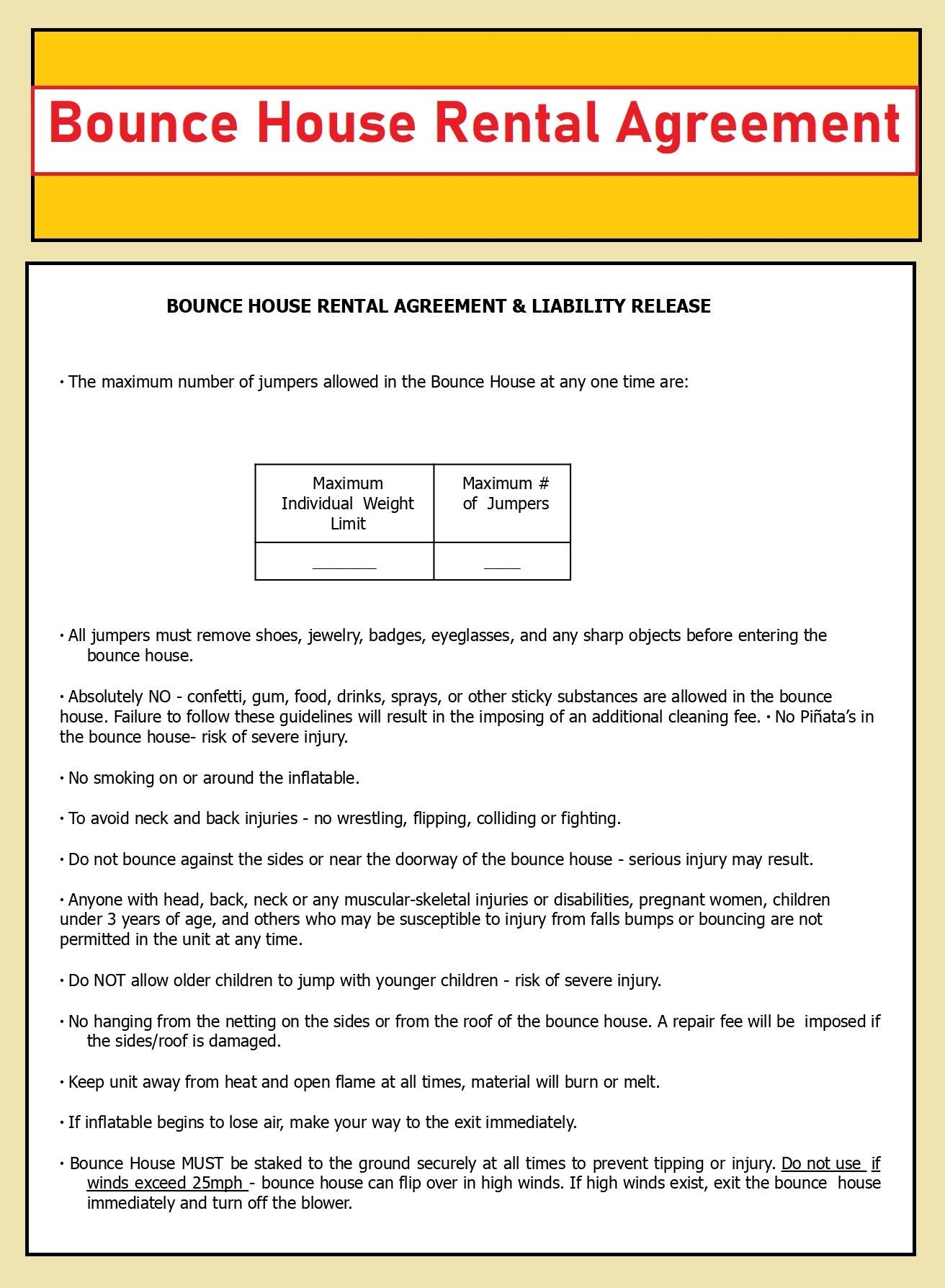 Bounce House Rental Agreement

BOUNCE HOUSE RENTAL AGREEMENT & LIABILITY RELEASE

· The maximum number of jumpers allowed in the Bounce House at any one time are:

| Maximum Individual Weight Limit | Maximum # of Jumpers |
|---|---|
| ________ | ____ |

· All jumpers must remove shoes, jewelry, badges, eyeglasses, and any sharp objects before entering the bounce house.

· Absolutely NO - confetti, gum, food, drinks, sprays, or other sticky substances are allowed in the bounce house. Failure to follow these guidelines will result in the imposing of an additional cleaning fee. · No Piñata's in the bounce house- risk of severe injury.

· No smoking on or around the inflatable.

· To avoid neck and back injuries - no wrestling, flipping, colliding or fighting.

· Do not bounce against the sides or near the doorway of the bounce house - serious injury may result.

· Anyone with head, back, neck or any muscular-skeletal injuries or disabilities, pregnant women, children under 3 years of age, and others who may be susceptible to injury from falls bumps or bouncing are not permitted in the unit at any time.

· Do NOT allow older children to jump with younger children - risk of severe injury.

· No hanging from the netting on the sides or from the roof of the bounce house. A repair fee will be imposed if the sides/roof is damaged.

· Keep unit away from heat and open flame at all times, material will burn or melt.

· If inflatable begins to lose air, make your way to the exit immediately.

· Bounce House MUST be staked to the ground securely at all times to prevent tipping or injury. Do not use if winds exceed 25mph - bounce house can flip over in high winds. If high winds exist, exit the bounce house immediately and turn off the blower.